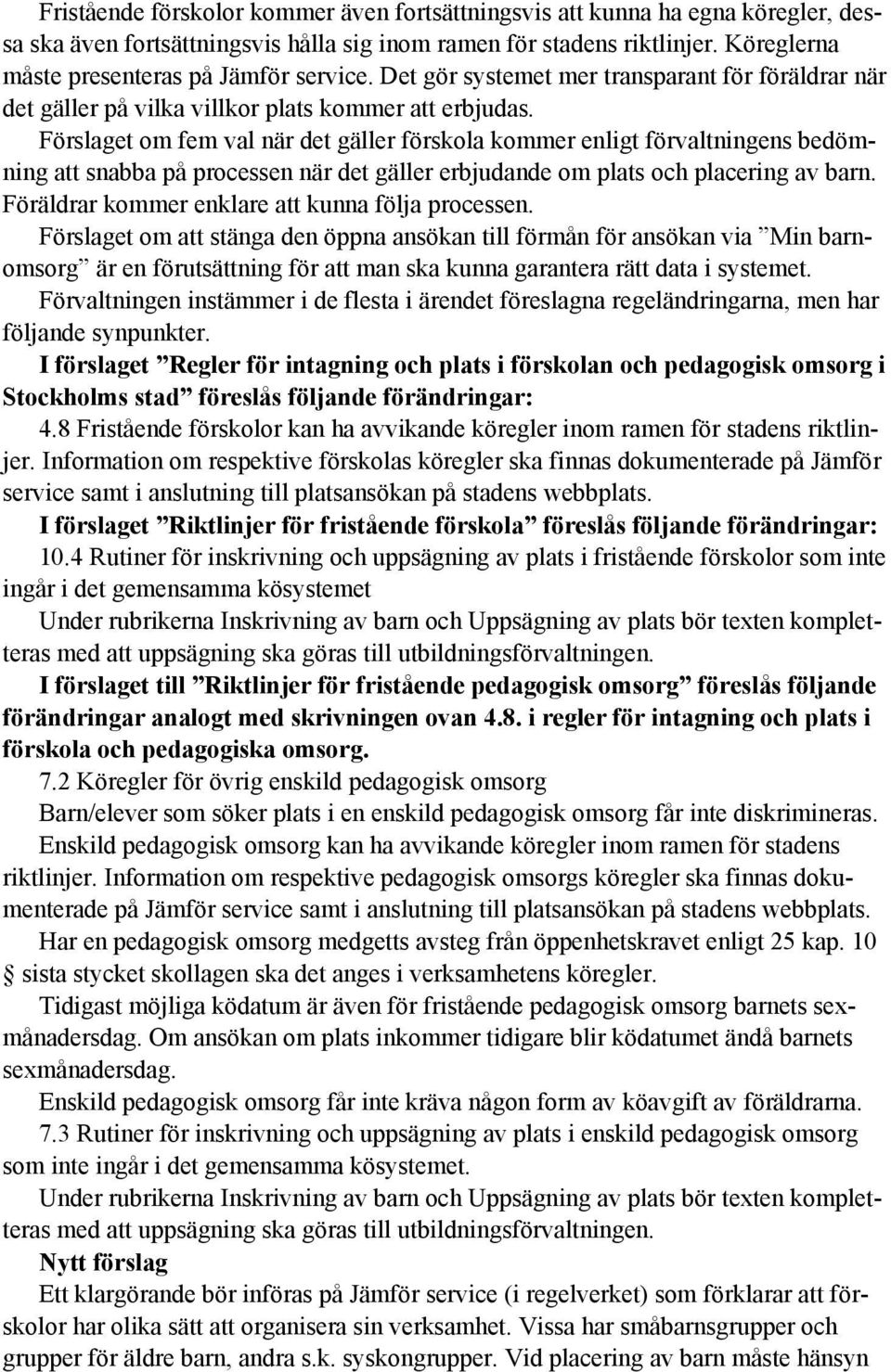 Fristående förskolor kommer även fortsättningsvis att kunna ha egna köregler, dessa ska även fortsättningsvis hålla sig inom ramen för stadens riktlinjer. Köreglerna måste presenteras på Jämför service. Det gör systemet mer transparant för föräldrar när det gäller på vilka villkor plats kommer att erbjudas.

Förslaget om fem val när det gäller förskola kommer enligt förvaltningens bedömning att snabba på processen när det gäller erbjudande om plats och placering av barn. Föräldrar kommer enklare att kunna följa processen.

Förslaget om att stänga den öppna ansökan till förmån för ansökan via ”Min barnomsorg” är en förutsättning för att man ska kunna garantera rätt data i systemet.

Förvaltningen instämmer i de flesta i ärendet föreslagna regeländringarna, men har följande synpunkter.

I förslaget ”Regler för intagning och plats i förskolan och pedagogisk omsorg i Stockholms stad” föreslås följande förändringar:

4.8 Fristående förskolor kan ha avvikande köregler inom ramen för stadens riktlinjer. Information om respektive förskolas köregler ska finnas dokumenterade på Jämför service samt i anslutning till platsansökan på stadens webbplats.

I förslaget ”Riktlinjer för fristående förskola” föreslås följande förändringar:

10.4 Rutiner för inskrivning och uppsägning av plats i fristående förskolor som inte ingår i det gemensamma kösystemet

Under rubrikerna Inskrivning av barn och Uppsägning av plats bör texten kompletteras med att uppsägning ska göras till utbildningsförvaltningen.

I förslaget till ”Riktlinjer för fristående pedagogisk omsorg” föreslås följande förändringar analogt med skrivningen ovan 4.8. i regler för intagning och plats i förskola och pedagogiska omsorg.

7.2 Köregler för övrig enskild pedagogisk omsorg

Barn/elever som söker plats i en enskild pedagogisk omsorg får inte diskrimineras.

Enskild pedagogisk omsorg kan ha avvikande köregler inom ramen för stadens riktlinjer. Information om respektive pedagogisk omsorgs köregler ska finnas dokumenterade på Jämför service samt i anslutning till platsansökan på stadens webbplats.

Har en pedagogisk omsorg medgetts avsteg från öppenhetskravet enligt 25 kap. 10 § sista stycket skollagen ska det anges i verksamhetens köregler.

Tidigast möjliga ködatum är även för fristående pedagogisk omsorg barnets sexmånadersdag. Om ansökan om plats inkommer tidigare blir ködatumet ändå barnets sexmånadersdag.

Enskild pedagogisk omsorg får inte kräva någon form av köavgift av föräldrarna.

7.3 Rutiner för inskrivning och uppsägning av plats i enskild pedagogisk omsorg som inte ingår i det gemensamma kösystemet.

Under rubrikerna Inskrivning av barn och Uppsägning av plats bör texten kompletteras med att uppsägning ska göras till utbildningsförvaltningen.

Nytt förslag

Ett klargörande bör införas på Jämför service (i regelverket) som förklarar att förskolor har olika sätt att organisera sin verksamhet. Vissa har småbarnsgrupper och grupper för äldre barn, andra s.k. syskongrupper. Vid placering av barn måste hänsyn